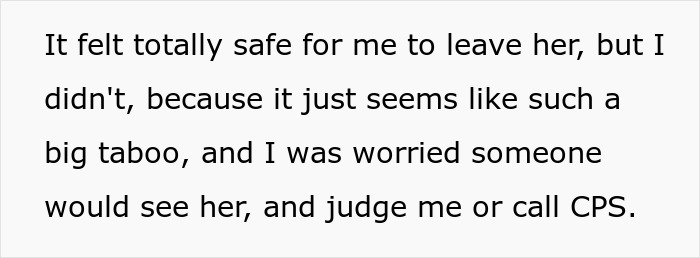 It felt totally safe for me to leave her, but I didn't, because it just seems like such a big taboo, and I was worried someone would see her, and judge me or call CPS.